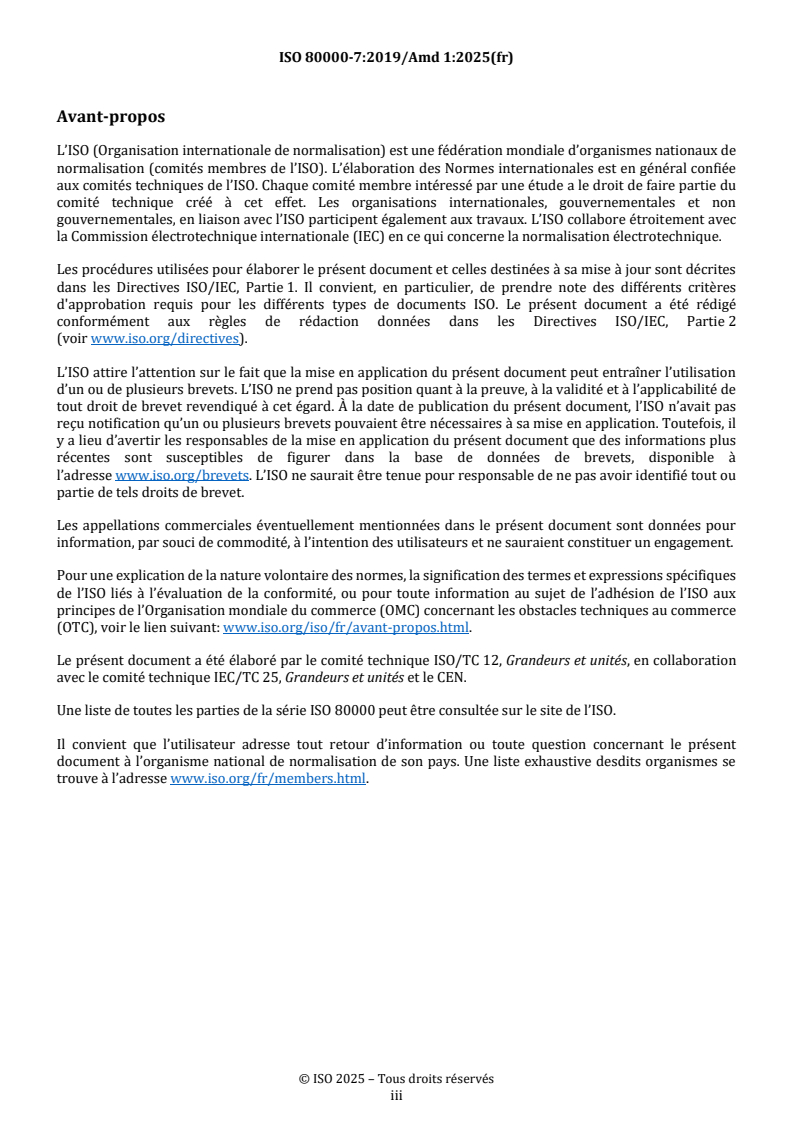 ISO 80000-7:2019/Amd 1:2025(fr)

Avant-propos

L'ISO (Organisation internationale de normalisation) est une fédération mondiale d'organismes nationaux de normalisation (comités membres de l'ISO). L'élaboration des Normes internationales est en général confiée aux comités techniques de l'ISO. Chaque comité membre intéressé par une étude a le droit de faire partie du comité technique créé à cet effet. Les organisations internationales, gouvernementales et non gouvernementales, en liaison avec l'ISO participent également aux travaux. L'ISO collabore étroitement avec la Commission électrotechnique internationale (IEC) en ce qui concerne la normalisation électrotechnique.

Les procédures utilisées pour élaborer le présent document et celles destinées à sa mise à jour sont décrites dans les Directives ISO/IEC, Partie 1. Il convient, en particulier, de prendre note des différents critères d'approbation requis pour les différents types de documents ISO. Le présent document a été rédigé conformément aux règles de rédaction données dans les Directives ISO/IEC, Partie 2 (voir www.iso.org/directives).

L'ISO attire l'attention sur le fait que la mise en application du présent document peut entraîner l'utilisation d'un ou de plusieurs brevets. L'ISO ne prend pas position quant à la preuve, à la validité et à l'applicabilité de tout droit de brevet revendiqué à cet égard. À la date de publication du présent document, l'ISO n'avait pas reçu notification qu'un ou plusieurs brevets pouvaient être nécessaires à sa mise en application. Toutefois, il y a lieu d'avertir les responsables de la mise en application du présent document que des informations plus récentes sont susceptibles de figurer dans la base de données de brevets, disponible à l'adresse www.iso.org/brevets. L'ISO ne saurait être tenue pour responsable de ne pas avoir identifié tout ou partie de tels droits de brevet.

Les appellations commerciales éventuellement mentionnées dans le présent document sont données pour information, par souci de commodité, à l'intention des utilisateurs et ne sauraient constituer un engagement.

Pour une explication de la nature volontaire des normes, la signification des termes et expressions spécifiques de l'ISO liés à l'évaluation de la conformité, ou pour toute information au sujet de l'adhésion de l'ISO aux principes de l'Organisation mondiale du commerce (OMC) concernant les obstacles techniques au commerce (OTC), voir le lien suivant: www.iso.org/iso/fr/avant-propos.html.

Le présent document a été élaboré par le comité technique ISO/TC 12, Grandeurs et unités, en collaboration avec le comité technique IEC/TC 25, Grandeurs et unités et le CEN.

Une liste de toutes les parties de la série ISO 80000 peut être consultée sur le site de l'ISO.

Il convient que l'utilisateur adresse tout retour d'information ou toute question concernant le présent document à l'organisme national de normalisation de son pays. Une liste exhaustive desdits organismes se trouve à l'adresse www.iso.org/fr/members.html.

© ISO 2025 – Tous droits réservés
iii